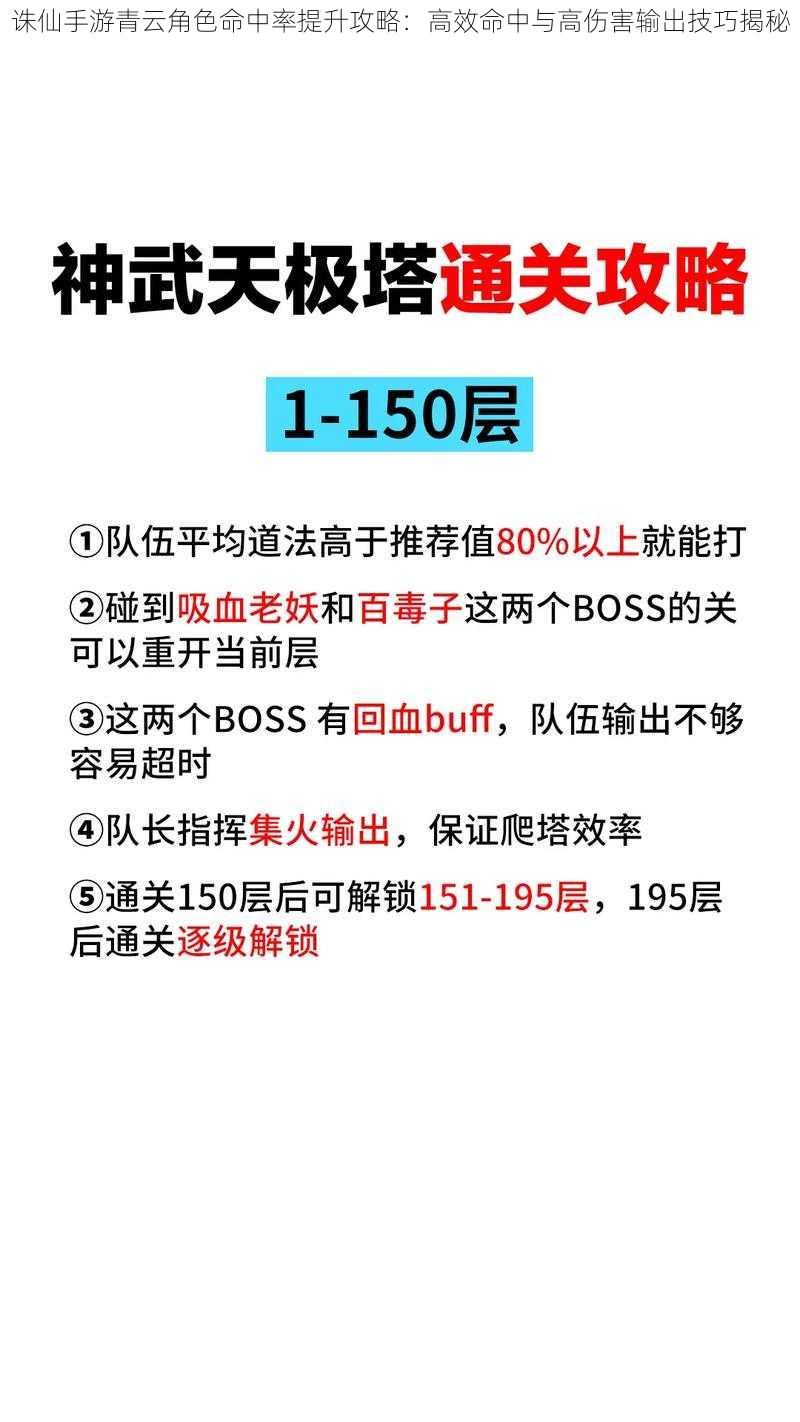 诛仙手游青云角色命中率提升攻略：高效命中与高伤害输出技巧揭秘

神武天极塔通关攻略

1-150层

①队伍平均道法高于推荐值80%以上就能打

②碰到吸血老妖和百毒子这两个BOSS的关可以重开当前层

③这两个BOSS 有回血buff，队伍输出不够容易超时

④队长指挥集火输出，保证爬塔效率

⑤通关150层后可解锁151-195层，195层后通关逐级解锁